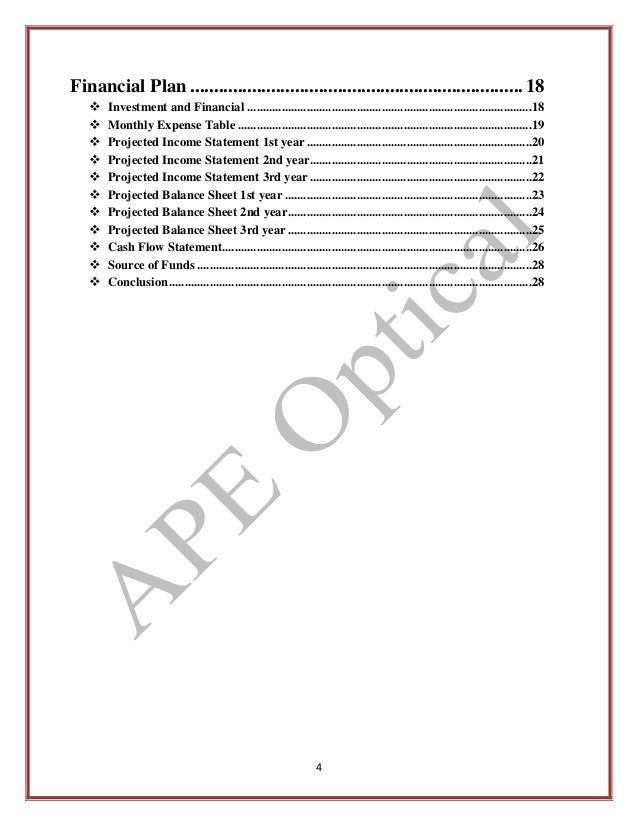 Financial Plan 18

❖ Investment and Financial 18
❖ Monthly Expense Table 19
❖ Projected Income Statement 1st year 20
❖ Projected Income Statement 2nd year 21
❖ Projected Income Statement 3rd year 22
❖ Projected Balance Sheet 1st year 23
❖ Projected Balance Sheet 2nd year 24
❖ Projected Balance Sheet 3rd year 25
❖ Cash Flow Statement 26
❖ Source of Funds 28
❖ Conclusion 28

4

APE Optical